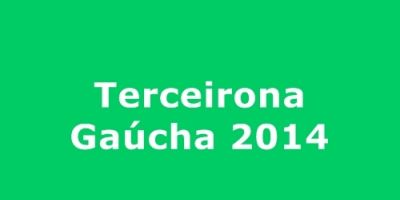 Terceirona
Gaúcha 2014